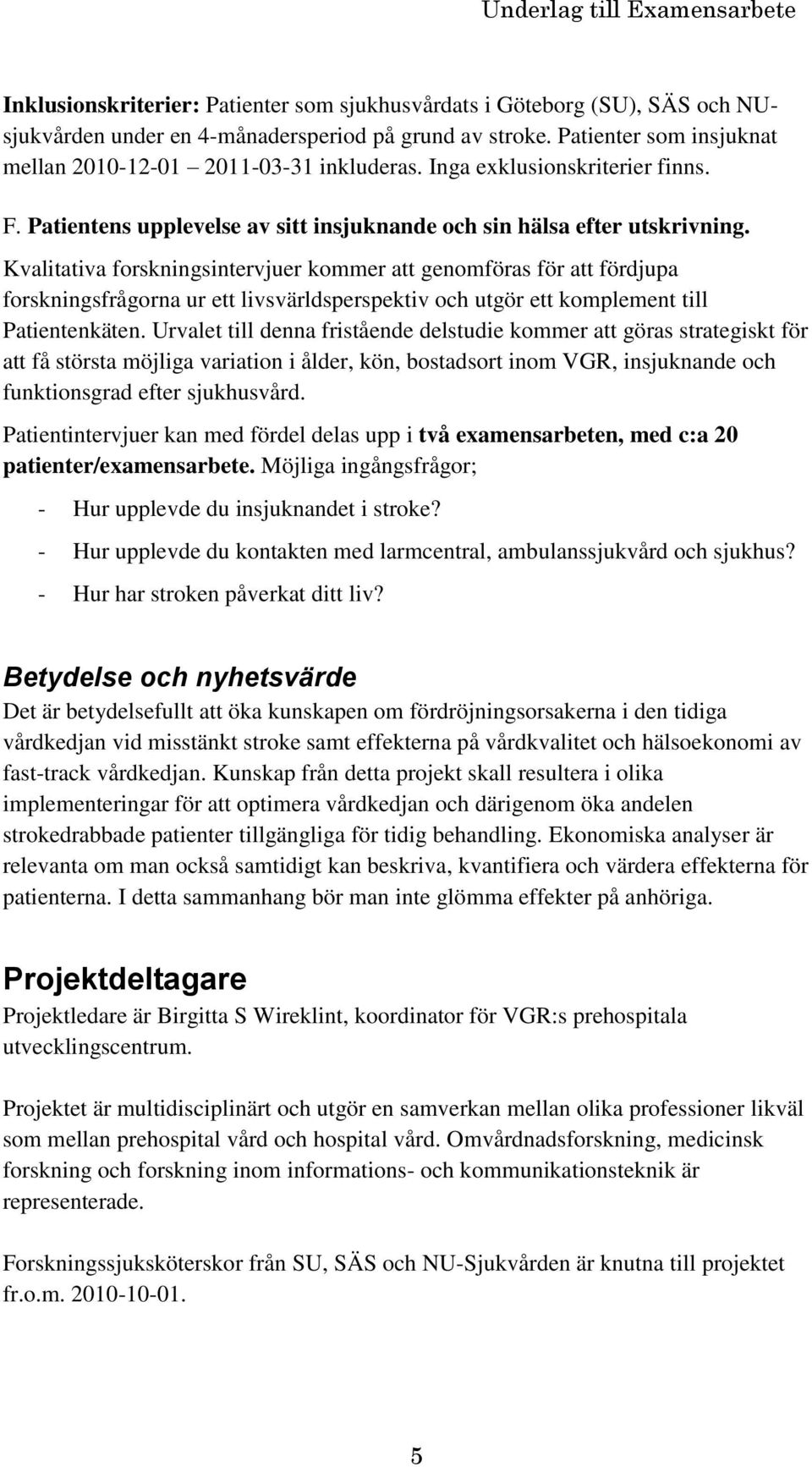 Underlag till Examensarbete

Inklusionskriterier: Patienter som sjukhusvårdats i Göteborg (SU), SÄS och NU-sjukvården under en 4-månadersperiod på grund av stroke. Patienter som insjuknat mellan 2010-12-01 – 2011-03-31 inkluderas. Inga exklusionskriterier finns.

F. Patientens upplevelse av sitt insjuknande och sin hälsa efter utskrivning.

Kvalitativa forskningsintervjuer kommer att genomföras för att fördjupa forskningsfrågorna ur ett livsvärldsperspektiv och utgör ett komplement till Patientenkäten. Urvalet till denna fristående delstudie kommer att göras strategiskt för att få största möjliga variation i ålder, kön, bostadsort inom VGR, insjuknande och funktionsgrad efter sjukhusvård.

Patientintervjuer kan med fördel delas upp i två examensarbeten, med c:a 20 patienter/examensarbete. Möjliga ingångsfrågor;

- Hur upplevde du insjuknandet i stroke?
- Hur upplevde du kontakten med larmcentral, ambulanssjukvård och sjukhus?
- Hur har stroken påverkat ditt liv?

Betydelse och nyhetsvärde

Det är betydelsefullt att öka kunskapen om fördröjningsorsakerna i den tidiga vårdkedjan vid misstänkt stroke samt effekterna på vårdkvalitet och hälsoekonomi av fast-track vårdkedjan. Kunskap från detta projekt skall resultera i olika implementeringar för att optimera vårdkedjan och därigenom öka andelen strokedrabbade patienter tillgängliga för tidig behandling. Ekonomiska analyser är relevanta om man också samtidigt kan beskriva, kvantifiera och värdera effekterna för patienterna. I detta sammanhang bör man inte glömma effekter på anhöriga.

Projektdeltagare

Projektledare är Birgitta S Wireklint, koordinator för VGR:s prehospitala utvecklingscentrum.

Projektet är multidisciplinärt och utgör en samverkan mellan olika professioner likväl som mellan prehospital vård och hospital vård. Omvårdnadsforskning, medicinsk forskning och forskning inom informations- och kommunikationsteknik är representerade.

Forskningssjuksköterskor från SU, SÄS och NU-Sjukvården är knutna till projektet fr.o.m. 2010-10-01.

5